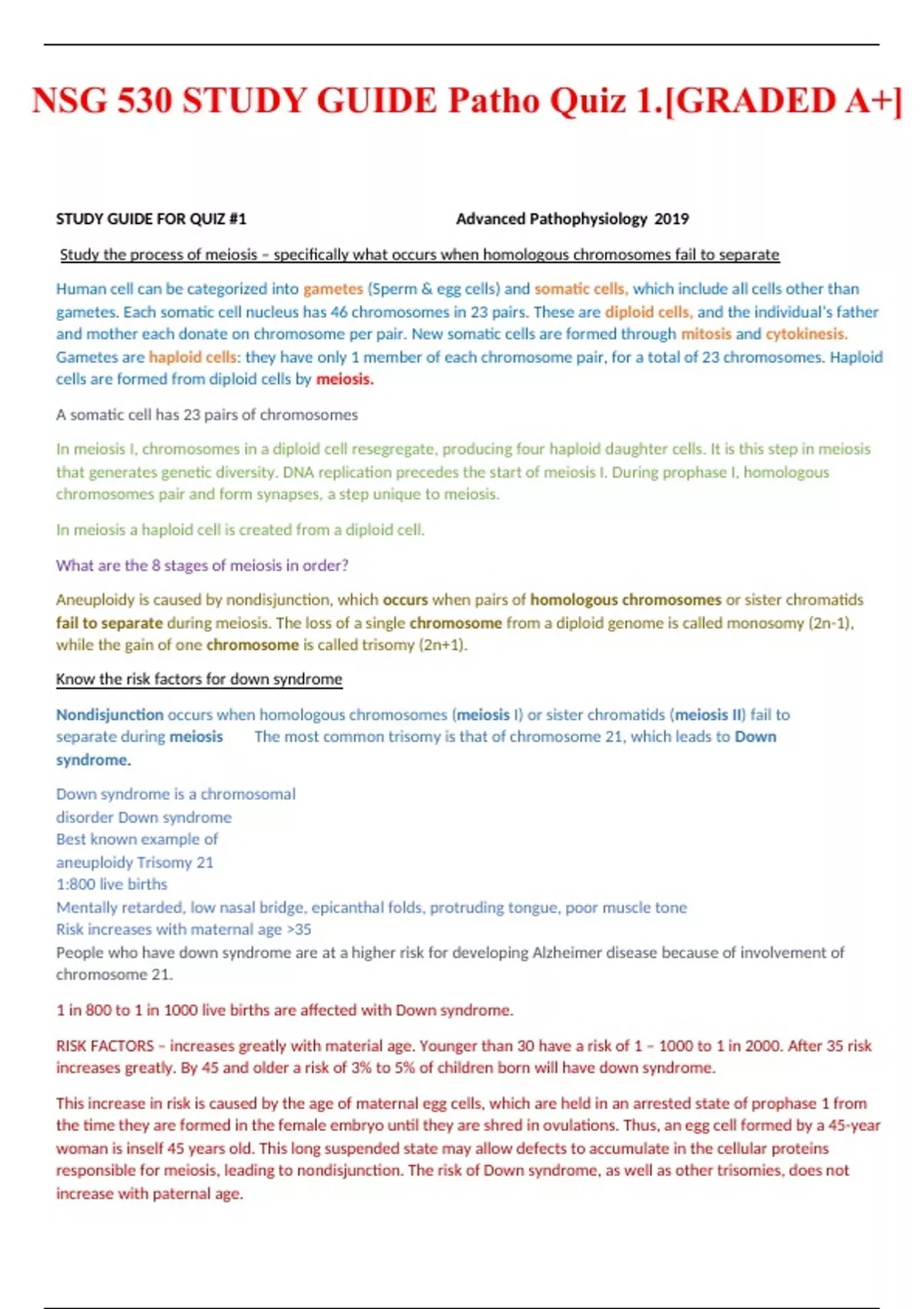 NSG 530 STUDY GUIDE Patho Quiz 1.[GRADED A+]

STUDY GUIDE FOR QUIZ #1

Advanced Pathophysiology 2019

Study the process of meiosis – specifically what occurs when homologous chromosomes fail to separate

Human cell can be categorized into gametes (Sperm & egg cells) and somatic cells, which include all cells other than gametes. Each somatic cell nucleus has 46 chromosomes in 23 pairs. These are diploid cells, and the individual's father and mother each donate on chromosome per pair. New somatic cells are formed through mitosis and cytokinesis. Gametes are haploid cells: they have only 1 member of each chromosome pair, for a total of 23 chromosomes. Haploid cells are formed from diploid cells by meiosis.

A somatic cell has 23 pairs of chromosomes

In meiosis I, chromosomes in a diploid cell resegregate, producing four haploid daughter cells. It is this step in meiosis that generates genetic diversity. DNA replication precedes the start of meiosis I. During prophase I, homologous chromosomes pair and form synapses, a step unique to meiosis.

In meiosis a haploid cell is created from a diploid cell.

What are the 8 stages of meiosis in order?

Aneuploidy is caused by nondisjunction, which occurs when pairs of homologous chromosomes or sister chromatids fail to separate during meiosis. The loss of a single chromosome from a diploid genome is called monosomy (2n-1), while the gain of one chromosome is called trisomy (2n+1).

Know the risk factors for down syndrome

Nondisjunction occurs when homologous chromosomes (meiosis I) or sister chromatids (meiosis II) fail to separate during meiosis The most common trisomy is that of chromosome 21, which leads to Down syndrome.

Down syndrome is a chromosomal disorder Down syndrome
Best known example of aneuploidy Trisomy 21
1:800 live births
Mentally retarded, low nasal bridge, epicanthal folds, protruding tongue, poor muscle tone
Risk increases with maternal age >35
People who have down syndrome are at a higher risk for developing Alzheimer disease because of involvement of chromosome 21.

1 in 800 to 1 in 1000 live births are affected with Down syndrome.

RISK FACTORS – increases greatly with material age. Younger than 30 have a risk of 1 – 1000 to 1 in 2000. After 35 risk increases greatly. By 45 and older a risk of 3% to 5% of children born will have down syndrome.

This increase in risk is caused by the age of maternal egg cells, which are held in an arrested state of prophase 1 from the time they are formed in the female embryo until they are shred in ovulations. Thus, an egg cell formed by a 45-year woman is inself 45 years old. This long suspended state may allow defects to accumulate in the cellular proteins responsible for meiosis, leading to nondisjunction. The risk of Down syndrome, as well as other trisomies, does not increase with paternal age.